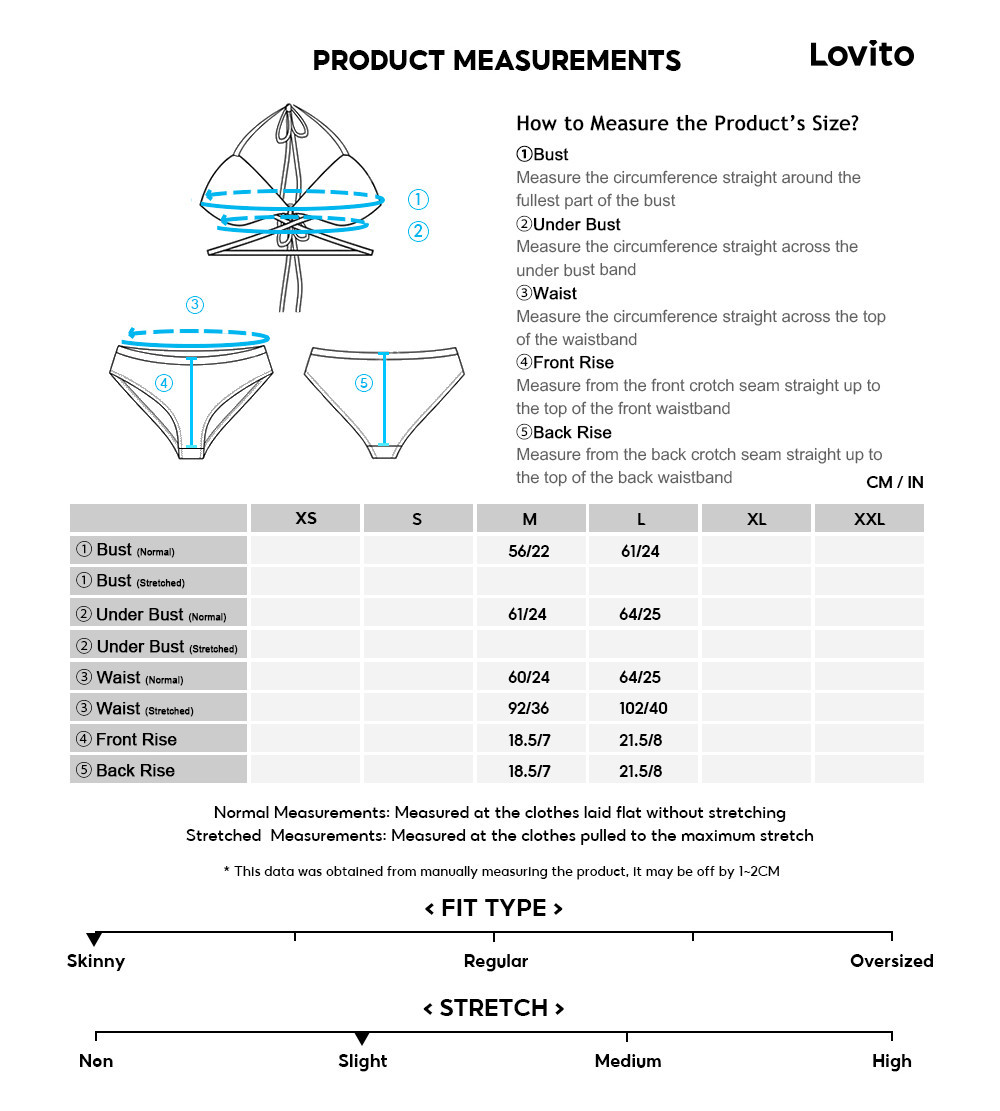 PRODUCT MEASUREMENTS

Lovito

①
②
③
④
⑤

How to Measure the Product's Size?

①Bust
Measure the circumference straight around the fullest part of the bust

②Under Bust
Measure the circumference straight across the under bust band

③Waist
Measure the circumference straight across the top of the waistband

④Front Rise
Measure from the front crotch seam straight up to the top of the front waistband

⑤Back Rise
Measure from the back crotch seam straight up to the top of the back waistband

CM / IN

| | XS | S | M | L | XL | XXL |
|---|---|---|---|---|---|---|
| ① Bust (Normal) | | | 56/22 | 61/24 | | |
| ① Bust (Stretched) | | | | | | |
| ② Under Bust (Normal) | | | 61/24 | 64/25 | | |
| ② Under Bust (Stretched) | | | | | | |
| ③ Waist (Normal) | | | 60/24 | 64/25 | | |
| ③ Waist (Stretched) | | | 92/36 | 102/40 | | |
| ④ Front Rise | | | 18.5/7 | 21.5/8 | | |
| ⑤ Back Rise | | | 18.5/7 | 21.5/8 | | |

Normal Measurements: Measured at the clothes laid flat without stretching
Stretched Measurements: Measured at the clothes pulled to the maximum stretch

* This data was obtained from manually measuring the product, it may be off by 1~2CM

< FIT TYPE >

Skinny
Regular
Oversized

< STRETCH >

Non
Slight
Medium
High